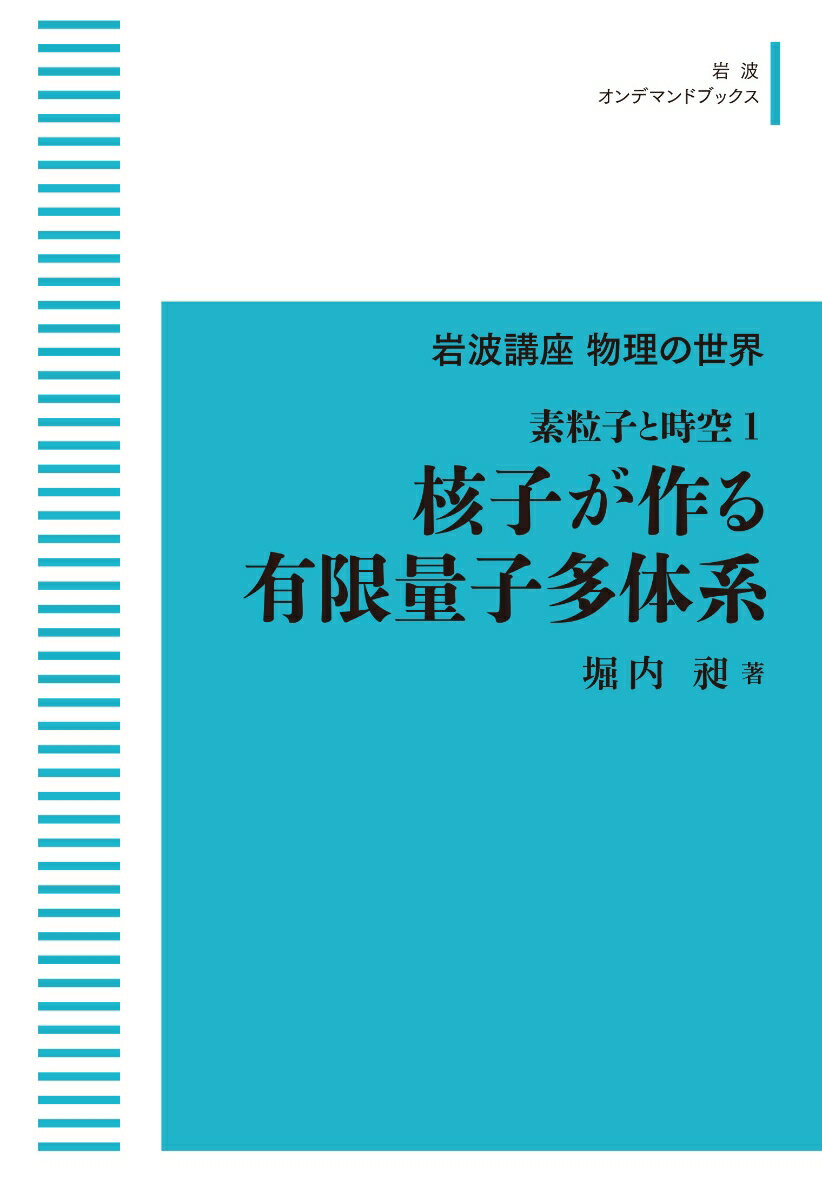 岩波
オンデマンドブックス

岩波講座 物理の世界

素粒子と時空 1

核子が作る
有限量子多体系

堀内 昶 著